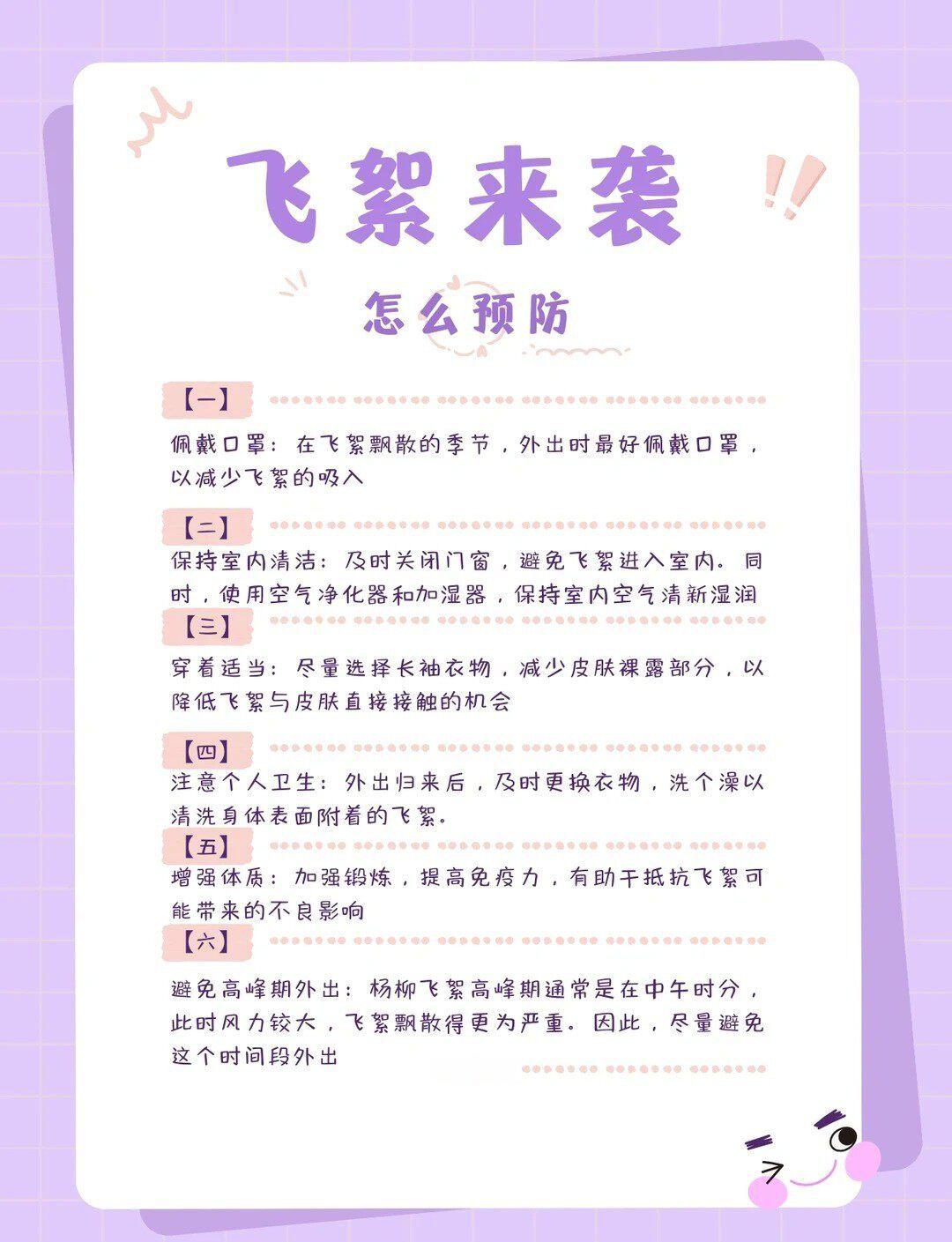 飞絮来袭

怎么预防

【一】

佩戴口罩：在飞絮飘散的季节，外出时最好佩戴口罩，以减少飞絮的吸入

【二】

保持室内清洁：及时关闭门窗，避免飞絮进入室内。同时，使用空气净化器和加湿器，保持室内空气清新湿润

【三】

穿着适当：尽量选择长袖衣物，减少皮肤裸露部分，以降低飞絮与皮肤直接接触的机会

【四】

注意个人卫生：外出归来后，及时更换衣物，洗个澡以清洗身体表面附着的飞絮。

【五】

增强体质：加强锻炼，提高免疫力，有助于抵抗飞絮可能带来的不良影响

【六】

避免高峰期外出：杨柳飞絮高峰期通常是在中午时分，此时风力较大，飞絮飘散得更为严重。因此，尽量避免这个时间段外出